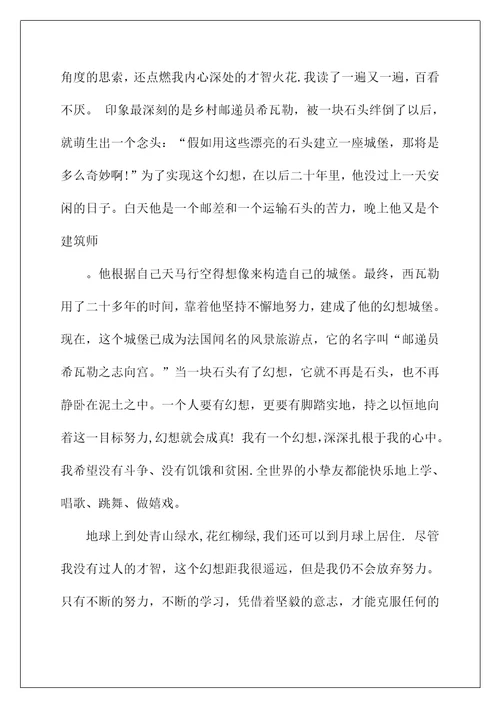 角度的思索，还点燃我内心深处的才智火花.我读了一遍又一遍，百看不厌。 印象最深刻的是乡村邮递员希瓦勒，被一块石头绊倒了以后，就萌生出一个念头：“假如用这些漂亮的石头建立一座城堡，那将是多么奇妙啊!”为了实现这个幻想，在以后二十年里，他没过上一天安闲的日子。白天他是一个邮差和一个运输石头的苦力，晚上他又是个建筑师

。他根据自己天马行空得想像来构造自己的城堡。最终，西瓦勒用了二十多年的时间，靠着他坚持不懈地努力，建成了他的幻想城堡。现在，这个城堡已成为法国闻名的风景旅游点，它的名字叫“邮递员希瓦勒之志向宫。”当一块石头有了幻想，它就不再是石头，也不再静卧在泥土之中。一个人要有幻想，更要有脚踏实地，持之以恒地向着这一目标努力,幻想就会成真! 我有一个幻想,深深扎根于我的心中。我希望没有斗争、没有饥饿和贫困.全世界的小挚友都能快乐地上学、唱歌、跳舞、做嬉戏。

地球上到处青山绿水,花红柳绿,我们还可以到月球上居住. 尽管我没有过人的才智，这个幻想距我很遥远，但是我仍不会放弃努力。只有不断的努力，不断的学习，凭借着坚毅的意志，才能克服任何的